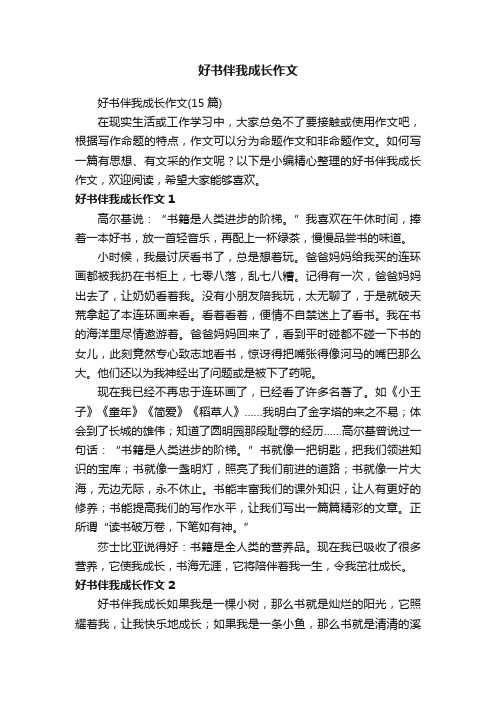 好书伴我成长作文

好书伴我成长作文(15 篇)

在现实生活或工作学习中，大家总免不了要接触或使用作文吧，根据写作命题的特点，作文可以分为命题作文和非命题作文。如何写一篇有思想、有文采的作文呢？以下是小编精心整理的好书伴我成长作文，欢迎阅读，希望大家能够喜欢。

好书伴我成长作文 1

高尔基说：“书籍是人类进步的阶梯。”我喜欢在午休时间，捧着一本好书，放一首轻音乐，再配上一杯绿茶，慢慢品尝书的味道。

小时候，我最讨厌看书了，总是想着玩。爸爸妈妈给我买的连环画都被我扔在书柜上，七零八落，乱七八糟。记得有一次，爸爸妈妈出去了，让奶奶看着我。没有小朋友陪我玩，太无聊了，于是就破天荒拿起了本连环画来看。看着看着，便情不自禁迷上了看书。我在书的海洋里尽情遨游着。爸爸妈妈回来了，看到平时碰都不碰一下书的女儿，此刻竟然专心致志地看书，惊讶得把嘴张得像河马的嘴巴那么大。他们还以为我神经出了问题或是被下了药呢。

现在我已经不再忠于连环画了，已经看了许多名著了。如《小王子》《童年》《简爱》《稻草人》……我明白了金字塔的来之不易；体会到了长城的雄伟；知道了圆明园那段耻辱的经历……高尔基曾说过一句话：“书籍是人类进步的阶梯。”书就像一把钥匙，把我们领进知识的宝库；书就像一盏明灯，照亮了我们前进的道路；书就像一片大海，无边无际，永不休止。书能丰富我们的课外知识，让人有更好的修养；书能提高我们的写作水平，让我们写出一篇篇精彩的文章。正所谓“读书破万卷，下笔如有神。”

莎士比亚说得好：书籍是全人类的营养品。现在我已吸收了很多营养，它使我成长，书海无涯，它将陪伴着我一生，令我茁壮成长。

好书伴我成长作文 2

好书伴我成长如果我是一棵小树，那么书就是灿烂的阳光，它照耀着我，让我快乐地成长；如果我是一条小鱼，那么书就是清清的溪